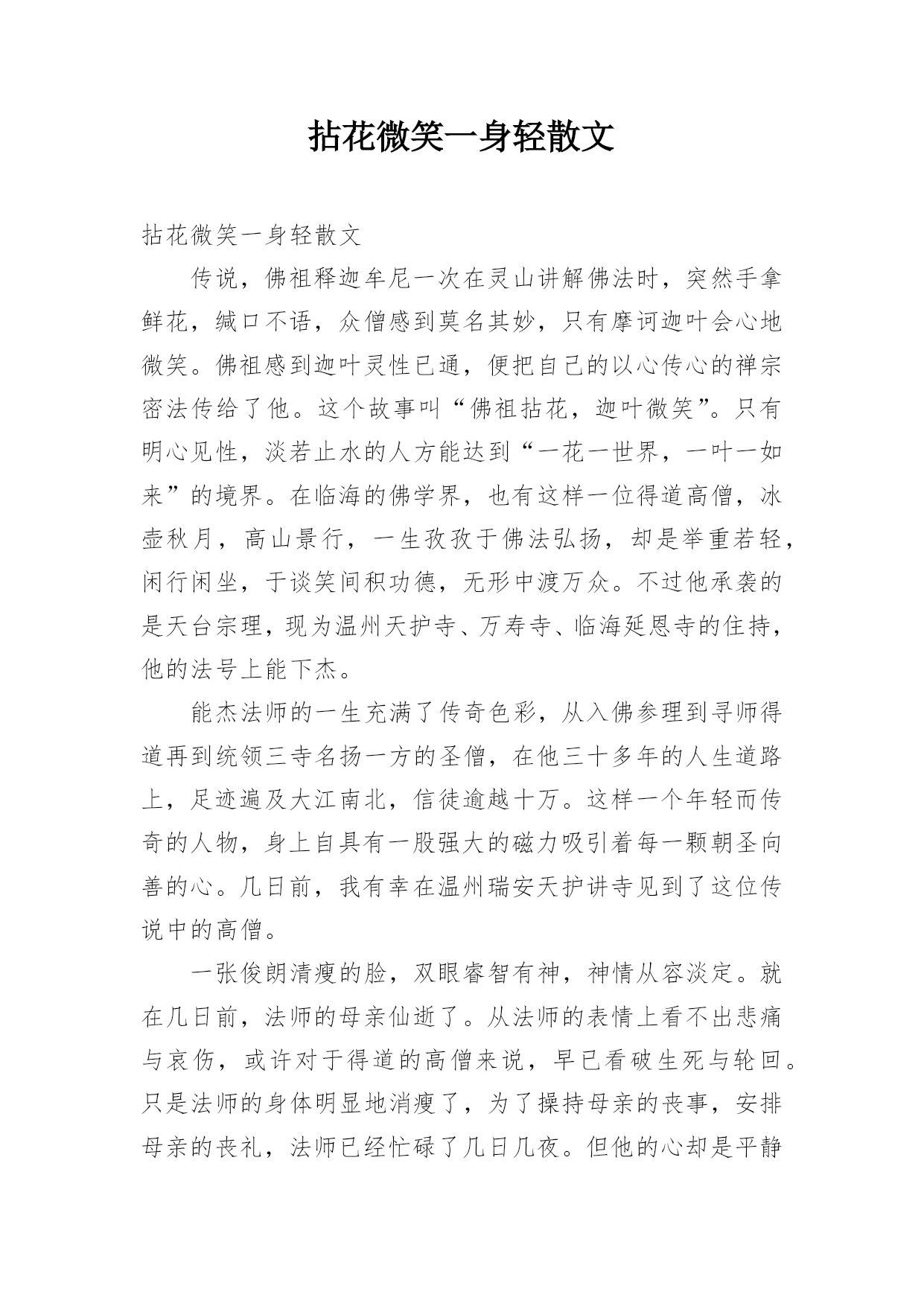 拈花微笑一身轻散文

拈花微笑一身轻散文

传说，佛祖释迦牟尼一次在灵山讲解佛法时，突然手拿鲜花，缄口不语，众僧感到莫名其妙，只有摩诃迦叶会心地微笑。佛祖感到迦叶灵性已通，便把自己的以心传心的禅宗密法传给了他。这个故事叫“佛祖拈花，迦叶微笑”。只有明心见性，淡若止水的人方能达到“一花一世界，一叶一如来”的境界。在临海的佛学界，也有这样一位得道高僧，冰壶秋月，高山景行，一生孜孜于佛法弘扬，却是举重若轻，闲行闲坐，于谈笑间积功德，无形中渡万众。不过他承袭的是天台宗理，现为温州天护寺、万寿寺、临海延恩寺的住持，他的法号上能下杰。

能杰法师的一生充满了传奇色彩，从入佛参理到寻师得道再到统领三寺名扬一方的圣僧，在他三十多年的人生道路上，足迹遍及大江南北，信徒逾越十万。这样一个年轻而传奇的人物，身上自具有一股强大的磁力吸引着每一颗朝圣向善的心。几日前，我有幸在温州瑞安天护讲寺见到了这位传说中的高僧。

一张俊朗清瘦的脸，双眼睿智有神，神情从容淡定。就在几日前，法师的母亲仙逝了。从法师的表情上看不出悲痛与哀伤，或许对于得道的高僧来说，早已看破生死与轮回。只是法师的身体明显地消瘦了，为了操持母亲的丧事，安排母亲的丧礼，法师已经忙碌了几日几夜。但他的心却是平静